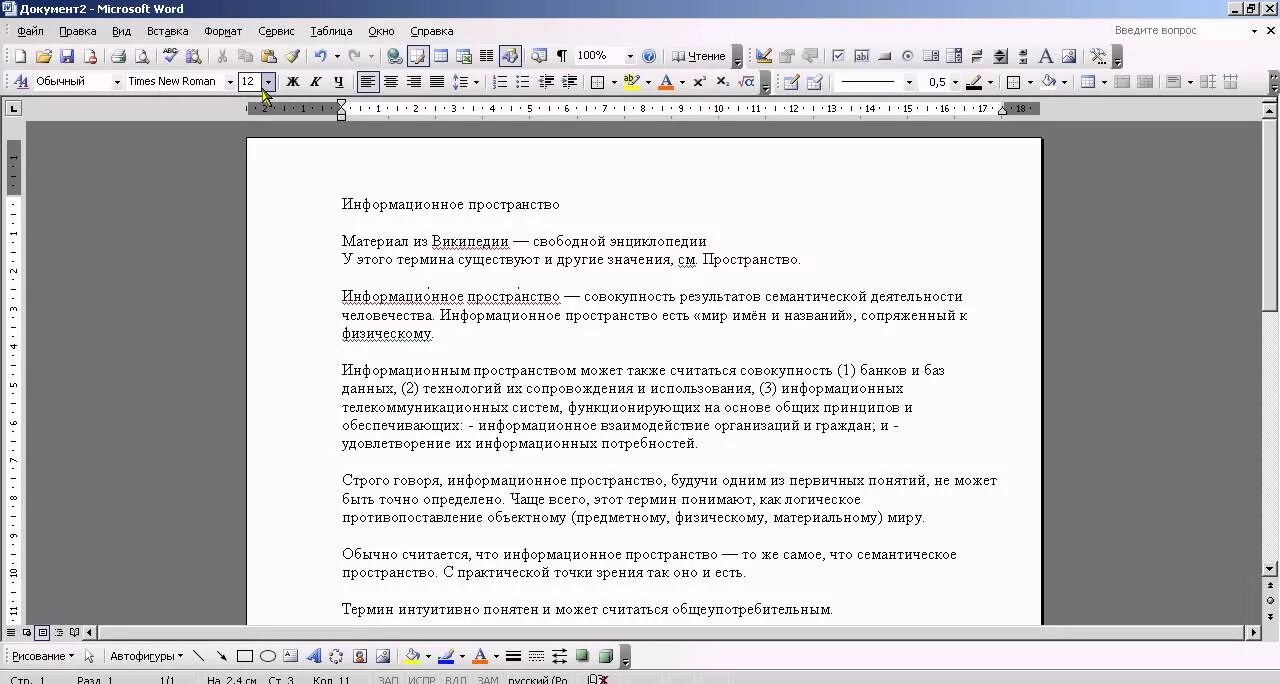 Документ2 - Microsoft Word

Файл Правка Вид Вставка Формат Сервис Таблица Окно Справка

Введите вопрос

100% Чтение

Обычный Times New Roman 12 Ж К Ч

0,5

Информационное пространство

Материал из Википедии — свободной энциклопедии
У этого термина существуют и другие значения, см. Пространство.

Информационное пространство — совокупность результатов семантической деятельности человечества. Информационное пространство есть «мир имён и названий», сопряженный к физическому.

Информационным пространством может также считаться совокупность (1) банков и баз данных, (2) технологий их сопровождения и использования, (3) информационных телекоммуникационных систем, функционирующих на основе общих принципов и обеспечивающих: - информационное взаимодействие организаций и граждан; и - удовлетворение их информационных потребностей.

Строго говоря, информационное пространство, будучи одним из первичных понятий, не может быть точно определено. Чаще всего, этот термин понимают, как логическое противопоставление объектному (предметному, физическому, материальному) миру.

Обычно считается, что информационное пространство — то же самое, что семантическое пространство. С практической точки зрения так оно и есть.

Термин интуитивно понятен и может считаться общеупотребительным.

Рисование Автофигуры

Стр. 1 Разд 1 1/1 На 2,4 см Ст 3 Кол 11 ЗАП ИСПР ВДЛ ЗАМ русский (Ро